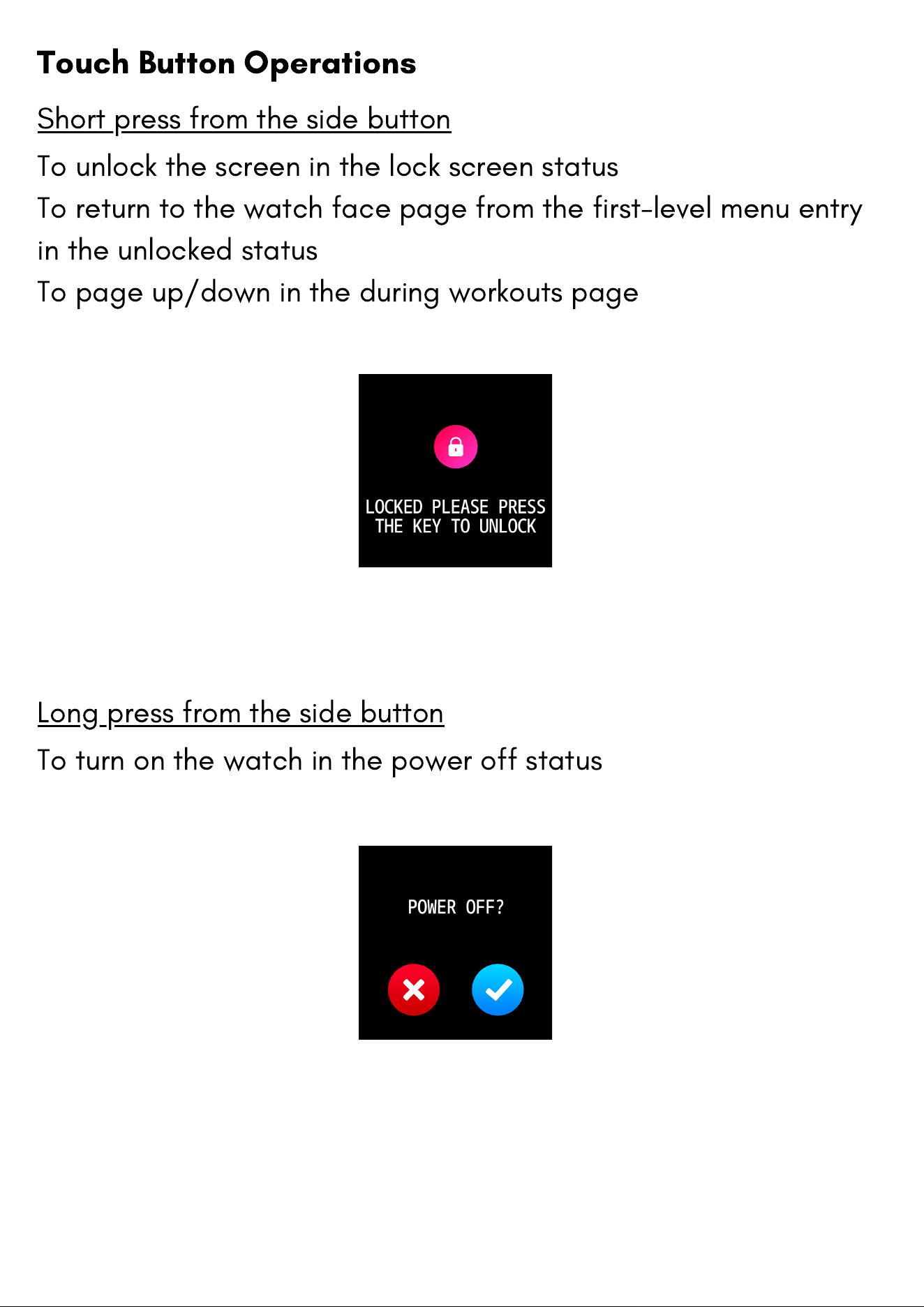 Touch Button Operations

Short press from the side button

To unlock the screen in the lock screen status

To return to the watch face page from the first-level menu entry in the unlocked status

To page up/down in the during workouts page

LOCKED PLEASE PRESS THE KEY TO UNLOCK

Long press from the side button

To turn on the watch in the power off status

POWER OFF?